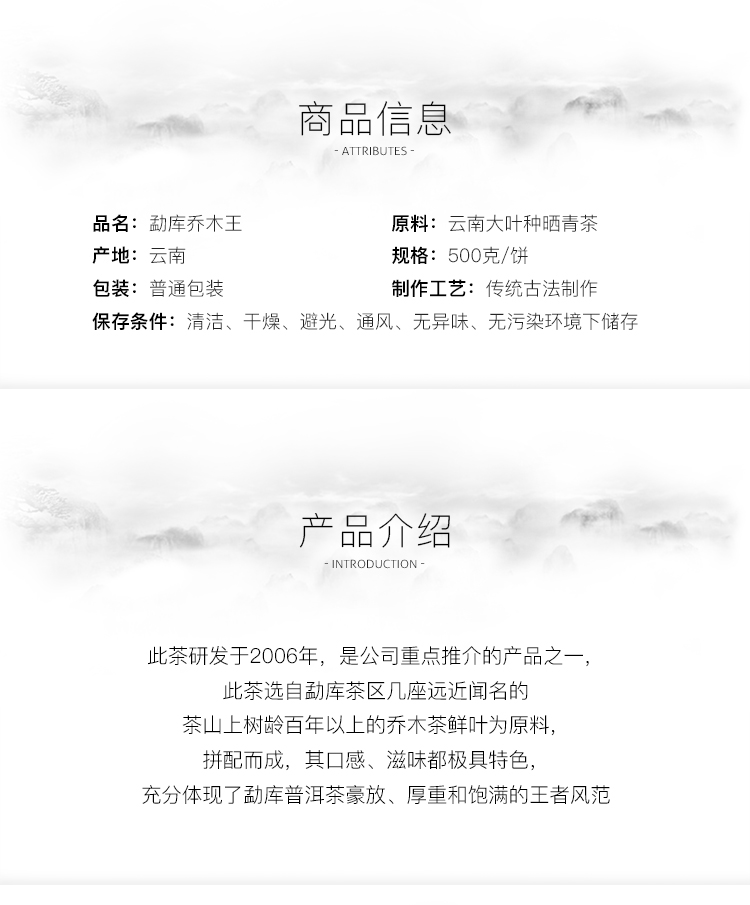 商品信息
- ATTRIBUTES -

品名：勐库乔木王
产地：云南
包装：普通包装

原料：云南大叶种晒青茶
规格：500克/饼
制作工艺：传统古法制作

保存条件：清洁、干燥、避光、通风、无异味、无污染环境下储存

产品介绍
- INTRODUCTION -

此茶研发于2006年，是公司重点推介的产品之一，
此茶选自勐库茶区几座远近闻名的
茶山上树龄百年以上的乔木茶鲜叶为原料，
拼配而成，其口感、滋味都极具特色，
充分体现了勐库普洱茶豪放、厚重和饱满的王者风范